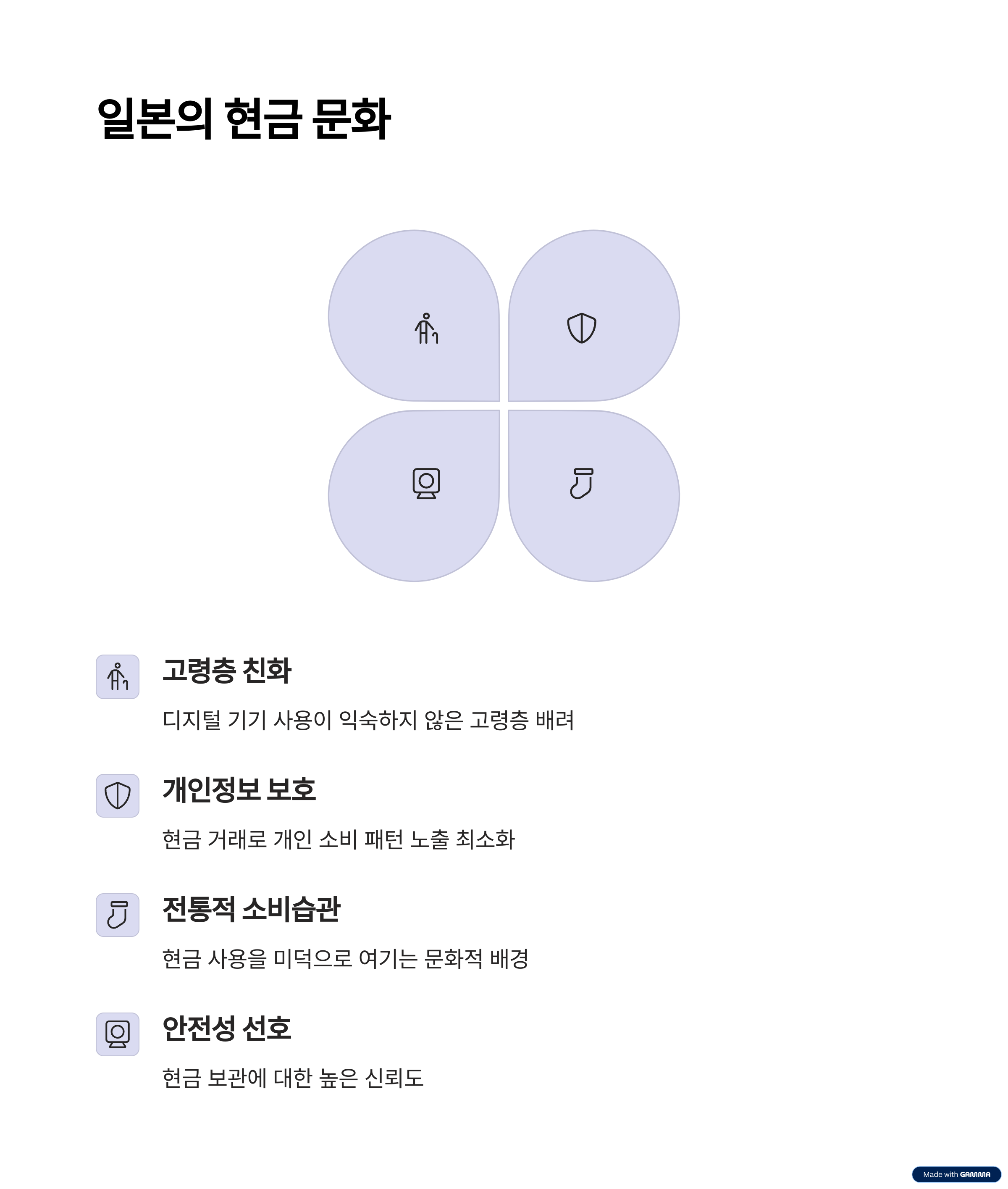 일본의 현금 문화

고령층 친화

디지털 기기 사용이 익숙하지 않은 고령층 배려

개인정보 보호

현금 거래로 개인 소비 패턴 노출 최소화

전통적 소비습관

현금 사용을 미덕으로 여기는 문화적 배경

안전성 선호

현금 보관에 대한 높은 신뢰도

Made with GAMMA